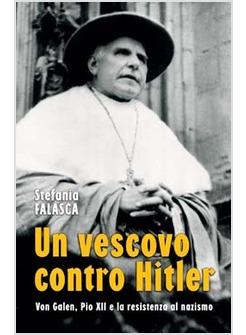 Stefania FALASCA

Un vescovo contro Hitler

Von Galen, Pio XII e la resistenza al nazismo